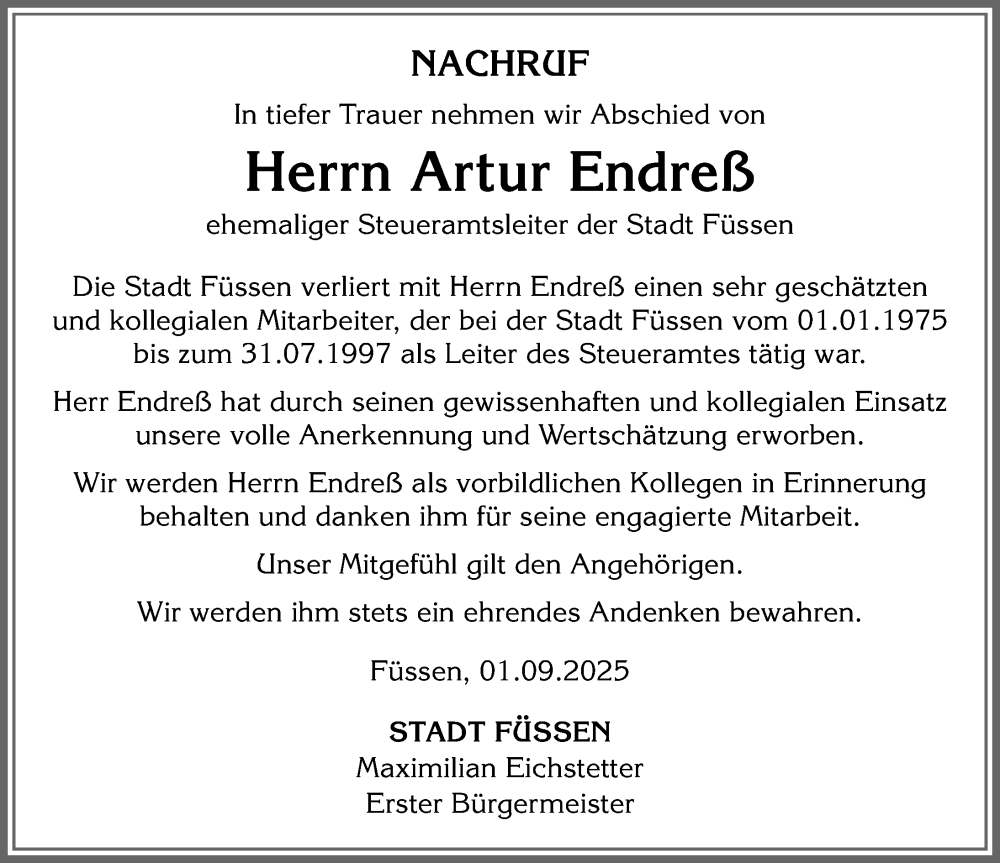 NACHRUF

In tiefer Trauer nehmen wir Abschied von

Herrn Artur Endreß

ehemaliger Steueramtsleiter der Stadt Füssen

Die Stadt Füssen verliert mit Herrn Endreß einen sehr geschätzten und kollegialen Mitarbeiter, der bei der Stadt Füssen vom 01.01.1975 bis zum 31.07.1997 als Leiter des Steueramtes tätig war.

Herr Endreß hat durch seinen gewissenhaften und kollegialen Einsatz unsere volle Anerkennung und Wertschätzung erworben.

Wir werden Herrn Endreß als vorbildlichen Kollegen in Erinnerung behalten und danken ihm für seine engagierte Mitarbeit.

Unser Mitgefühl gilt den Angehörigen.

Wir werden ihm stets ein ehrendes Andenken bewahren.

Füssen, 01.09.2025

STADT FÜSSEN
Maximilian Eichstetter
Erster Bürgermeister